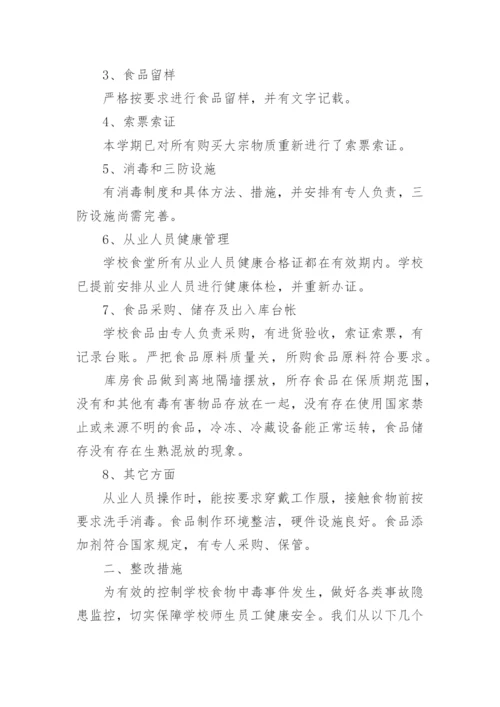 3、食品留样

严格按要求进行食品留样，并有文字记载。

4、索票索证

本学期已对所有购买大宗物质重新进行了索票索证。

5、消毒和三防设施

有消毒制度和具体方法、措施，并安排有专人负责，三防设施尚需完善。

6、从业人员健康管理

学校食堂所有从业人员健康合格证都在有效期内。学校已提前安排从业人员进行健康体检，并重新办证。

7、食品采购、储存及出入库台帐

学校食品由专人负责采购，有进货验收，索证索票，有记录台账。严把食品原料质量关，所购食品原料符合要求。

库房食品做到离地隔墙摆放，所存食品在保质期范围，没有和其他有毒有害物品存放在一起，没有存在使用国家禁止或来源不明的食品，冷冻、冷藏设备能正常运转，食品储存没有存在生熟混放的现象。

8、其它方面

从业人员操作时，能按要求穿戴工作服，接触食物前按要求洗手消毒。食品制作环境整洁，硬件设施良好。食品添加剂符合国家规定，有专人采购、保管。

二、整改措施

为有效的控制学校食物中毒事件发生，做好各类事故隐患监控，切实保障学校师生员工健康安全。我们从以下几个